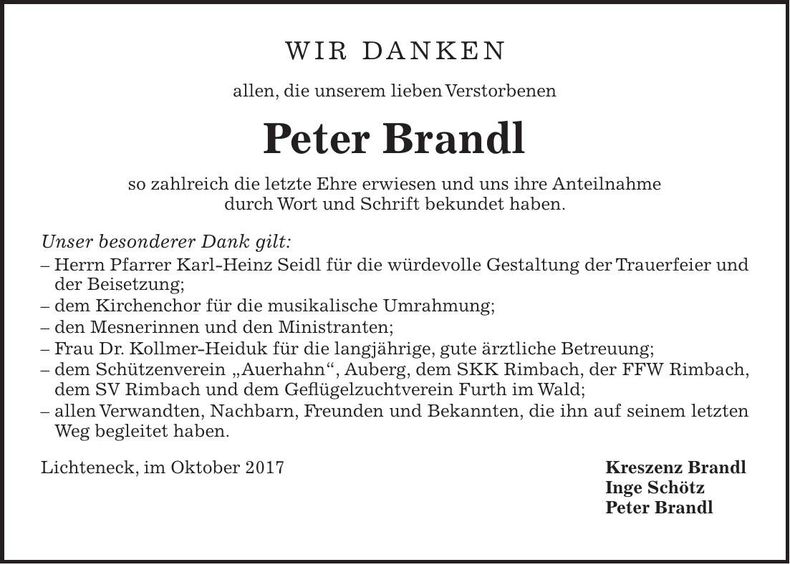 WIR DANKEN

allen, die unserem lieben Verstorbenen

Peter Brandl

so zahlreich die letzte Ehre erwiesen und uns ihre Anteilnahme durch Wort und Schrift bekundet haben.

Unser besonderer Dank gilt:
– Herrn Pfarrer Karl-Heinz Seidl für die würdevolle Gestaltung der Trauerfeier und der Beisetzung;
– dem Kirchenchor für die musikalische Umrahmung;
– den Mesnerinnen und den Ministranten;
– Frau Dr. Kollmer-Heiduk für die langjährige, gute ärztliche Betreuung;
– dem Schützenverein „Auerhahn“, Auberg, dem SKK Rimbach, der FFW Rimbach, dem SV Rimbach und dem Geflügelzuchtverein Furth im Wald;
– allen Verwandten, Nachbarn, Freunden und Bekannten, die ihn auf seinem letzten Weg begleitet haben.

Lichteneck, im Oktober 2017

Kreszenz Brandl
Inge Schötz
Peter Brandl